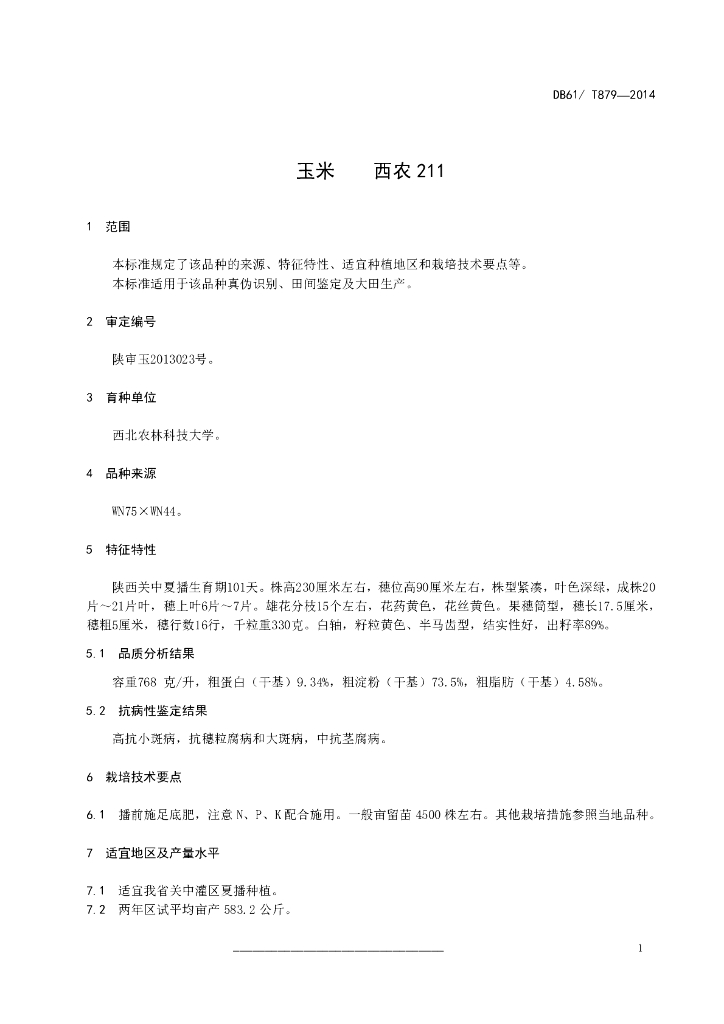 DB61/ T879—2014

玉米　　西农 211

1　范围

本标准规定了该品种的来源、特征特性、适宜种植地区和栽培技术要点等。
本标准适用于该品种真伪识别、田间鉴定及大田生产。

2　审定编号

陕审玉2013023号。

3　育种单位

西北农林科技大学。

4　品种来源

WN75×WN44。

5　特征特性

陕西关中夏播生育期101天。株高230厘米左右，穗位高90厘米左右，株型紧凑，叶色深绿，成株20片～21片叶，穗上叶6片～7片。雄花分枝15个左右，花药黄色，花丝黄色。果穗筒型，穗长17.5厘米，穗粗5厘米，穗行数16行，千粒重330克。白轴，籽粒黄色、半马齿型，结实性好，出籽率89%。

5.1　品质分析结果

容重768 克/升，粗蛋白（干基）9.34%，粗淀粉（干基）73.5%，粗脂肪（干基）4.58%。

5.2　抗病性鉴定结果

高抗小斑病，抗穗粒腐病和大斑病，中抗茎腐病。

6　栽培技术要点

6.1　播前施足底肥，注意 N、P、K 配合施用。一般亩留苗 4500 株左右。其他栽培措施参照当地品种。

7　适宜地区及产量水平

7.1　适宜我省关中灌区夏播种植。
7.2　两年区试平均亩产 583.2 公斤。

1